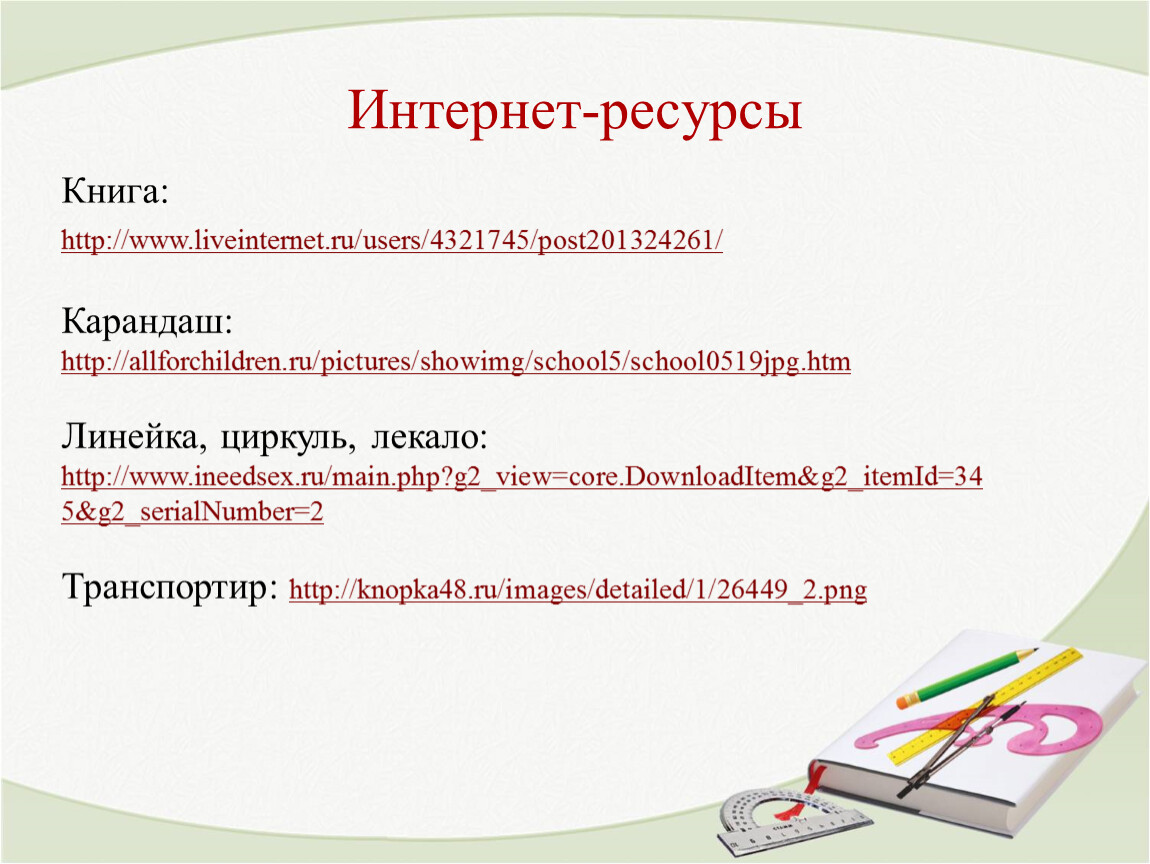 Интернет-ресурсы

Книга:
http://www.liveinternet.ru/users/4321745/post201324261/

Карандаш:
http://allforchildren.ru/pictures/showimg/school5/school0519jpg.htm

Линейка, циркуль, лекало:
http://www.ineedsex.ru/main.php?g2_view=core.DownloadItem&g2_itemId=345&g2_serialNumber=2

Транспортир: http://knopka48.ru/images/detailed/1/26449_2.png